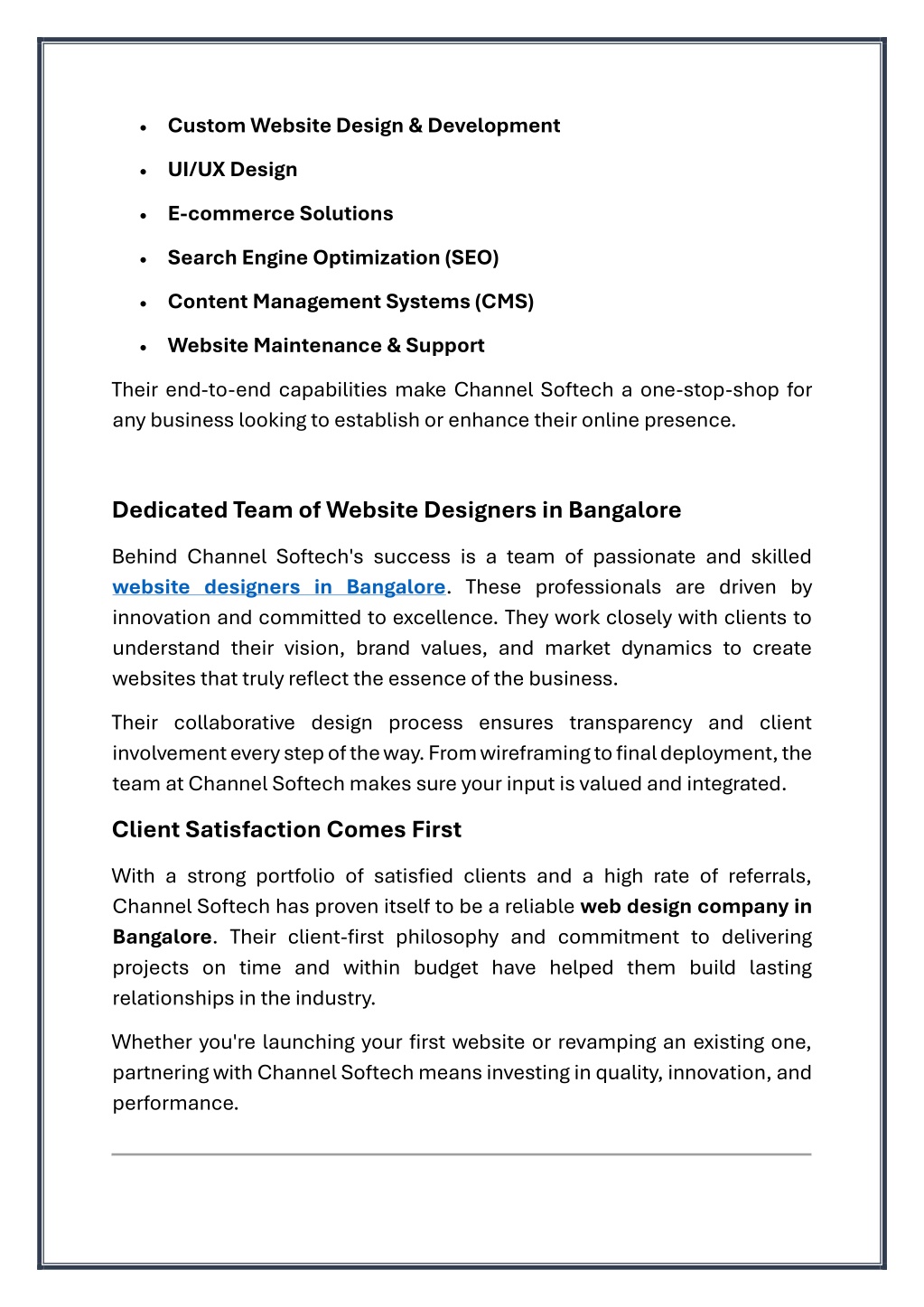 - Custom Website Design & Development
- UI/UX Design
- E-commerce Solutions
- Search Engine Optimization (SEO)
- Content Management Systems (CMS)
- Website Maintenance & Support

Their end-to-end capabilities make Channel Softech a one-stop-shop for any business looking to establish or enhance their online presence.

Dedicated Team of Website Designers in Bangalore

Behind Channel Softech's success is a team of passionate and skilled website designers in Bangalore. These professionals are driven by innovation and committed to excellence. They work closely with clients to understand their vision, brand values, and market dynamics to create websites that truly reflect the essence of the business.

Their collaborative design process ensures transparency and client involvement every step of the way. From wireframing to final deployment, the team at Channel Softech makes sure your input is valued and integrated.

Client Satisfaction Comes First

With a strong portfolio of satisfied clients and a high rate of referrals, Channel Softech has proven itself to be a reliable web design company in Bangalore. Their client-first philosophy and commitment to delivering projects on time and within budget have helped them build lasting relationships in the industry.

Whether you're launching your first website or revamping an existing one, partnering with Channel Softech means investing in quality, innovation, and performance.